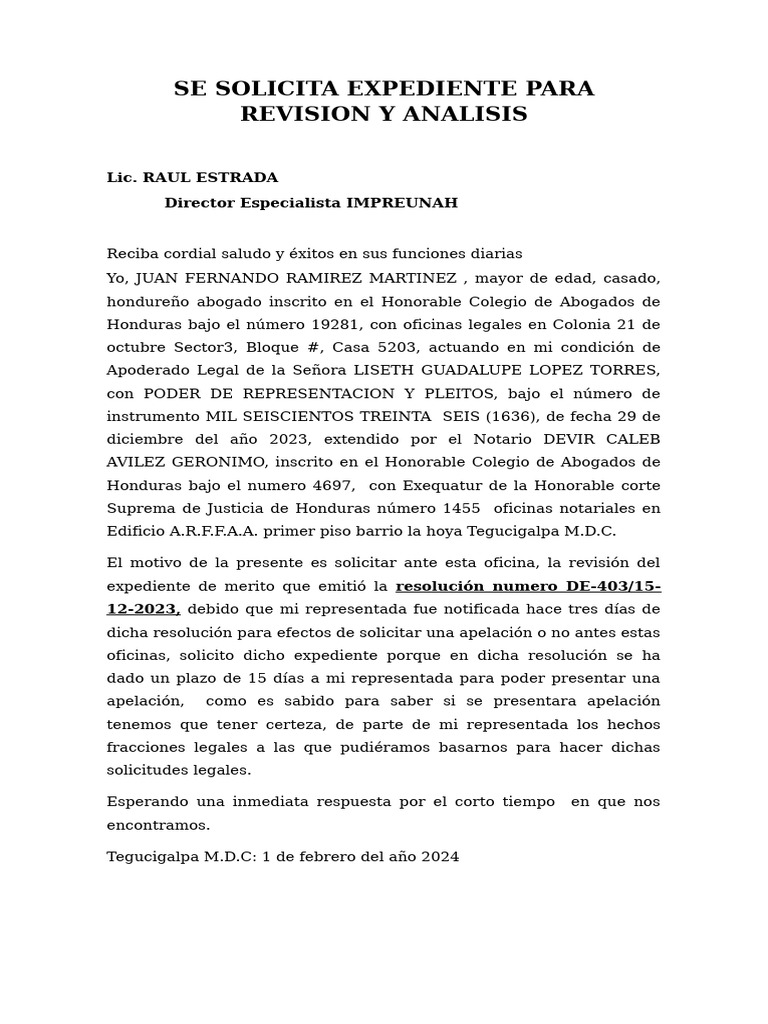 SE SOLICITA EXPEDIENTE PARA REVISION Y ANALISIS

Lic. RAUL ESTRADA
Director Especialista IMPREUNAH

Reciba cordial saludo y éxitos en sus funciones diarias
Yo, JUAN FERNANDO RAMIREZ MARTINEZ , mayor de edad, casado, hondureño abogado inscrito en el Honorable Colegio de Abogados de Honduras bajo el número 19281, con oficinas legales en Colonia 21 de octubre Sector3, Bloque #, Casa 5203, actuando en mi condición de Apoderado Legal de la Señora LISETH GUADALUPE LOPEZ TORRES, con PODER DE REPRESENTACION Y PLEITOS, bajo el número de instrumento MIL SEISCIENTOS TREINTA SEIS (1636), de fecha 29 de diciembre del año 2023, extendido por el Notario DEVIR CALEB AVILEZ GERONIMO, inscrito en el Honorable Colegio de Abogados de Honduras bajo el numero 4697, con Exequatur de la Honorable corte Suprema de Justicia de Honduras número 1455 oficinas notariales en Edificio A.R.F.F.A.A. primer piso barrio la hoya Tegucigalpa M.D.C.

El motivo de la presente es solicitar ante esta oficina, la revisión del expediente de merito que emitió la resolución numero DE-403/15-12-2023, debido que mi representada fue notificada hace tres días de dicha resolución para efectos de solicitar una apelación o no antes estas oficinas, solicito dicho expediente porque en dicha resolución se ha dado un plazo de 15 días a mi representada para poder presentar una apelación, como es sabido para saber si se presentara apelación tenemos que tener certeza, de parte de mi representada los hechos fracciones legales a las que pudiéramos basarnos para hacer dichas solicitudes legales.

Esperando una inmediata respuesta por el corto tiempo en que nos encontramos.

Tegucigalpa M.D.C: 1 de febrero del año 2024